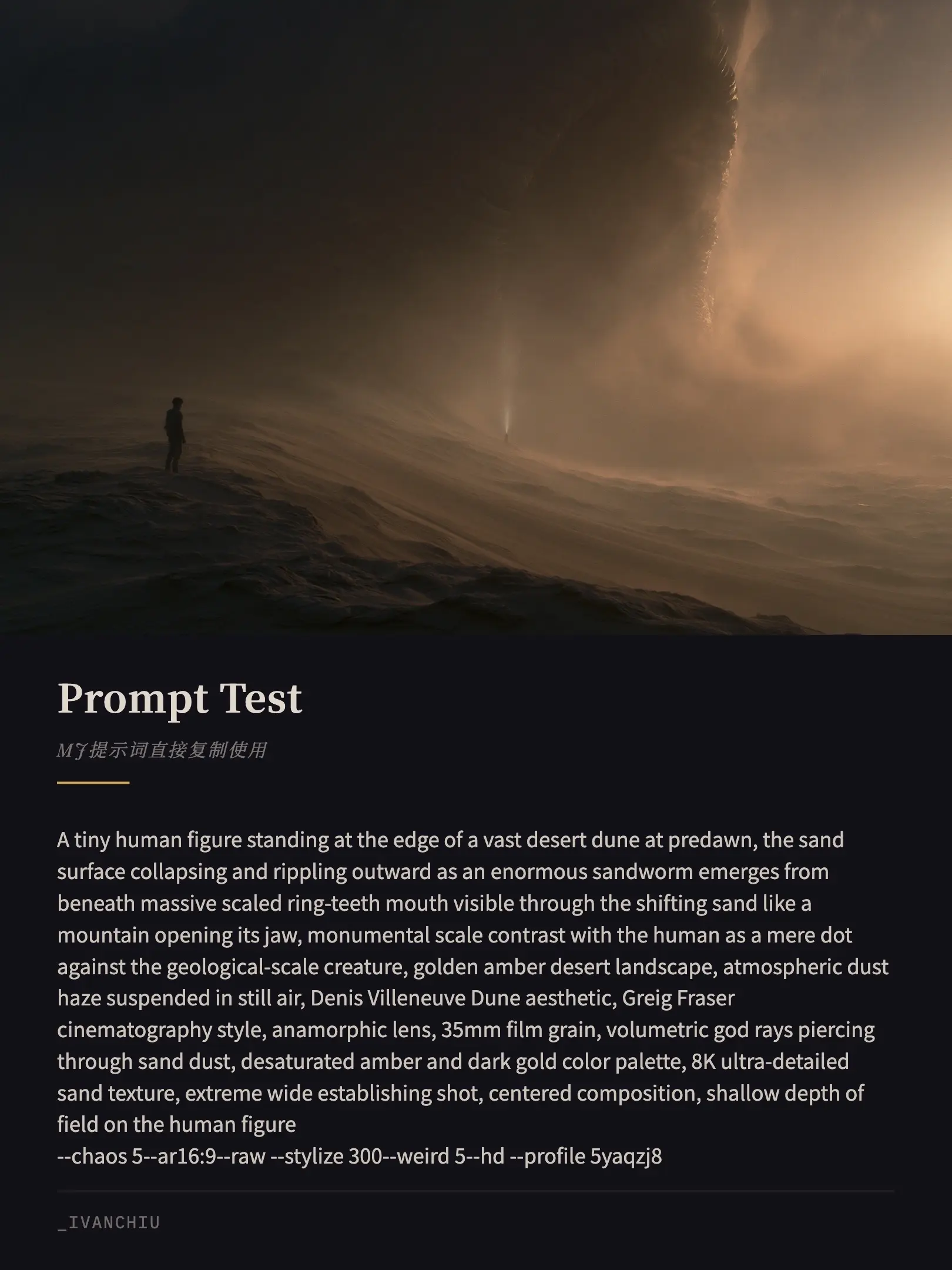 Prompt Test

MJ提示词直接复制使用

A tiny human figure standing at the edge of a vast desert dune at predawn, the sand surface collapsing and rippling outward as an enormous sandworm emerges from beneath massive scaled ring-teeth mouth visible through the shifting sand like a mountain opening its jaw, monumental scale contrast with the human as a mere dot against the geological-scale creature, golden amber desert landscape, atmospheric dust haze suspended in still air, Denis Villeneuve Dune aesthetic, Greig Fraser cinematography style, anamorphic lens, 35mm film grain, volumetric god rays piercing through sand dust, desaturated amber and dark gold color palette, 8K ultra-detailed sand texture, extreme wide establishing shot, centered composition, shallow depth of field on the human figure
--chaos 5--ar16:9--raw --stylize 300--weird 5--hd --profile 5yaqzj8

_IVANCHIU